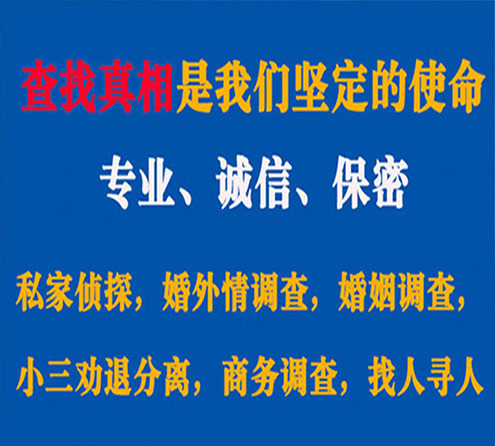 查找真相是我们坚定的使命

专业、诚信、保密

私家侦探，婚外情调查，婚姻调查，

小三劝退分离，商务调查，找人寻人